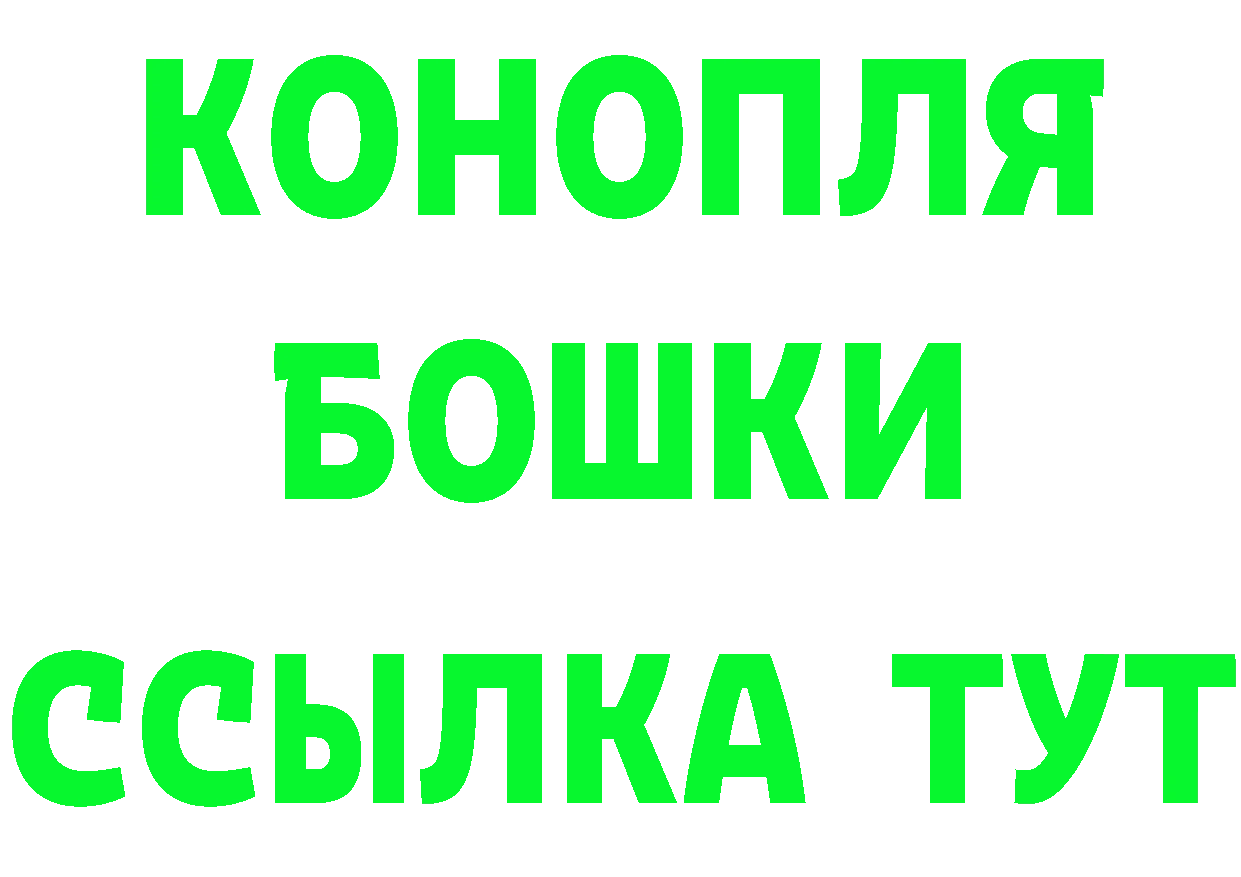 КОНОПЛЯ
БОШКИ
ССЫЛКА ТУТ